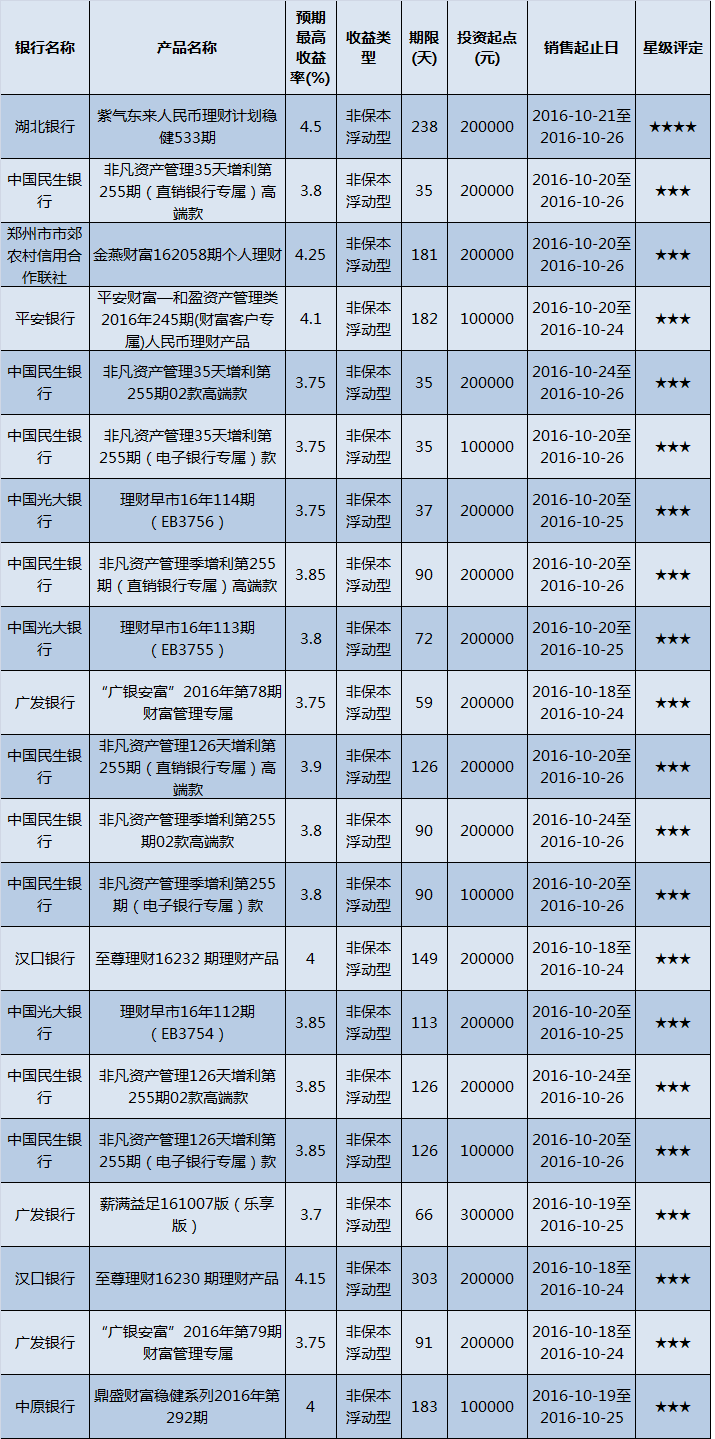 | 银行名称 | 产品名称 | 预期最高收益率(%) | 收益类型 | 期限(天) | 投资起点(元) | 销售起止日 | 星级评定 |
|---|---|---|---|---|---|---|---|
| 湖北银行 | 紫气东来人民币理财计划稳健533期 | 4.5 | 非保本浮动型 | 238 | 200000 | 2016-10-21至2016-10-26 | ★★★★ |
| 中国民生银行 | 非凡资产管理35天增利第255期（直销银行专属）高端款 | 3.8 | 非保本浮动型 | 35 | 200000 | 2016-10-20至2016-10-26 | ★★★ |
| 郑州市市郊农村信用合作联社 | 金燕财富162058期个人理财 | 4.25 | 非保本浮动型 | 181 | 200000 | 2016-10-20至2016-10-26 | ★★★ |
| 平安银行 | 平安财富—和盈资产管理类2016年245期(财富客户专属)人民币理财产品 | 4.1 | 非保本浮动型 | 182 | 100000 | 2016-10-20至2016-10-24 | ★★★ |
| 中国民生银行 | 非凡资产管理35天增利第255期02款高端款 | 3.75 | 非保本浮动型 | 35 | 200000 | 2016-10-24至2016-10-26 | ★★★ |
| 中国民生银行 | 非凡资产管理35天增利第255期（电子银行专属）款 | 3.75 | 非保本浮动型 | 35 | 100000 | 2016-10-20至2016-10-26 | ★★★ |
| 中国光大银行 | 理财早市16年114期（EB3756） | 3.75 | 非保本浮动型 | 37 | 200000 | 2016-10-20至2016-10-25 | ★★★ |
| 中国民生银行 | 非凡资产管理季增利第255期（直销银行专属）高端款 | 3.85 | 非保本浮动型 | 90 | 200000 | 2016-10-20至2016-10-26 | ★★★ |
| 中国光大银行 | 理财早市16年113期（EB3755） | 3.8 | 非保本浮动型 | 72 | 200000 | 2016-10-20至2016-10-25 | ★★★ |
| 广发银行 | “广银安富”2016年第78期财富管理专属 | 3.75 | 非保本浮动型 | 59 | 200000 | 2016-10-18至2016-10-24 | ★★★ |
| 中国民生银行 | 非凡资产管理126天增利第255期（直销银行专属）高端款 | 3.9 | 非保本浮动型 | 126 | 200000 | 2016-10-20至2016-10-26 | ★★★ |
| 中国民生银行 | 非凡资产管理季增利第255期02款高端款 | 3.8 | 非保本浮动型 | 90 | 200000 | 2016-10-24至2016-10-26 | ★★★ |
| 中国民生银行 | 非凡资产管理季增利第255期（电子银行专属）款 | 3.8 | 非保本浮动型 | 90 | 100000 | 2016-10-20至2016-10-26 | ★★★ |
| 汉口银行 | 至尊理财16232 期理财产品 | 4 | 非保本浮动型 | 149 | 200000 | 2016-10-18至2016-10-24 | ★★★ |
| 中国光大银行 | 理财早市16年112期（EB3754） | 3.85 | 非保本浮动型 | 113 | 200000 | 2016-10-20至2016-10-25 | ★★★ |
| 中国民生银行 | 非凡资产管理126天增利第255期02款高端款 | 3.85 | 非保本浮动型 | 126 | 200000 | 2016-10-24至2016-10-26 | ★★★ |
| 中国民生银行 | 非凡资产管理126天增利第255期（电子银行专属）款 | 3.85 | 非保本浮动型 | 126 | 100000 | 2016-10-20至2016-10-26 | ★★★ |
| 广发银行 | 薪满益足161007版（乐享版） | 3.7 | 非保本浮动型 | 66 | 300000 | 2016-10-19至2016-10-25 | ★★★ |
| 汉口银行 | 至尊理财16230 期理财产品 | 4.15 | 非保本浮动型 | 303 | 200000 | 2016-10-18至2016-10-24 | ★★★ |
| 广发银行 | “广银安富”2016年第79期财富管理专属 | 3.75 | 非保本浮动型 | 91 | 200000 | 2016-10-18至2016-10-24 | ★★★ |
| 中原银行 | 鼎盛财富稳健系列2016年第292期 | 4 | 非保本浮动型 | 183 | 100000 | 2016-10-19至2016-10-25 | ★★★ |